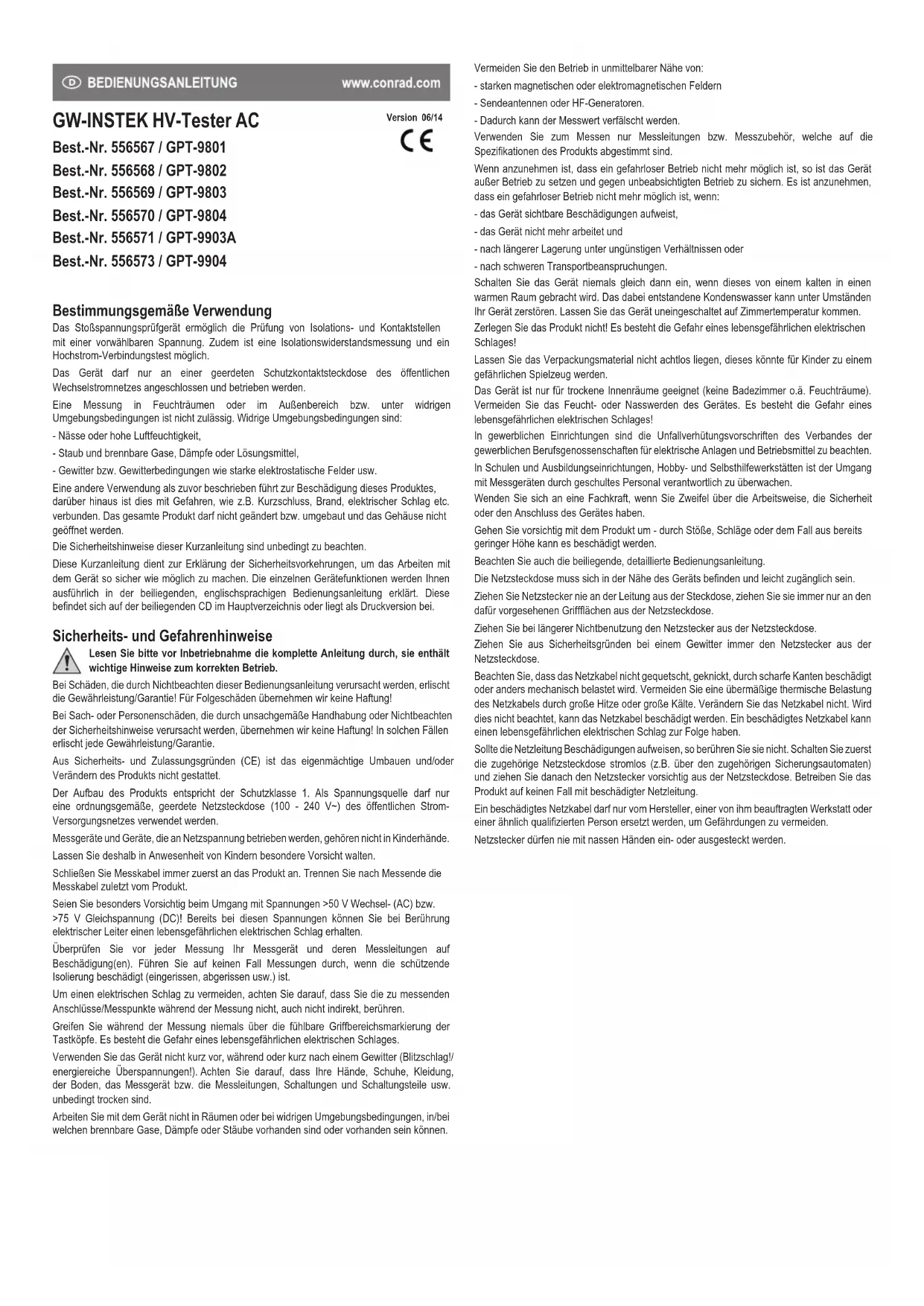 D BEDIENUNGSANLEITUNG www.conrad.com

GW-INSTEK HV-Tester AC

Version 06/14

CE

Best.-Nr. 556567 / GPT-9801

Best.-Nr. 556568 / GPT-9802

Best.-Nr. 556569 / GPT-9803

Best.-Nr. 556570 / GPT-9804

Best.-Nr. 556571 / GPT-9903A

Best.-Nr. 556573 / GPT-9904

Bestimmungsgemäße Verwendung

Das Stoßspannungsprüfgerät ermöglich die Prüfung von Isolations- und Kontaktstellen mit einer vorwählbaren Spannung. Zudem ist eine Isolationswiderstandsmessung und ein Hochstrom-Verbindungstest möglich.

Das Gerät darf nur an einer geerdeten Schutzkontaktsteckdose des öffentlichen Wechselstromnetzes angeschlossen und betrieben werden.

Eine Messung in Feuchträumen oder im Außenbereich bzw. unter widrigen Umgebungsbedingungen ist nicht zulässig. Widrige Umgebungsbedingungen sind:

- Nässe oder hohe Luftfeuchtigkeit,

- Staub und brennbare Gase, Dämpfe oder Lösungsmittel,

- Gewitter bzw. Gewitterbedingungen wie starke elektrostatische Felder usw.

Eine andere Verwendung als zuvor beschrieben führt zur Beschädigung dieses Produktes, darüber hinaus ist dies mit Gefahren, wie z.B. Kurzschluss, Brand, elektrischer Schlag etc. verbunden. Das gesamte Produkt darf nicht geändert bzw. umgebaut und das Gehäuse nicht geöffnet werden.

Die Sicherheitshinweise dieser Kurzanleitung sind unbedingt zu beachten.

Diese Kurzanleitung dient zur Erklärung der Sicherheitsvorkehrungen, um das Arbeiten mit dem Gerät so sicher wie möglich zu machen. Die einzelnen Gerätefunktionen werden Ihnen ausführlich in der beiliegenden, englischsprachigen Bedienungsanleitung erklärt. Diese befindet sich auf der beiliegenden CD im Hauptverzeichnis oder liegt als Druckversion bei.

Sicherheits- und Gefahrenhinweise

Lesen Sie bitte vor Inbetriebnahme die komplette Anleitung durch, sie enthält wichtige Hinweise zum korrekten Betrieb.

Bei Schäden, die durch Nichtbeachten dieser Bedienungsanleitung verursacht werden, erlischt die Gewährleistung/Garantie! Für Folgeschäden übernehmen wir keine Haftung!

Bei Sach- oder Personenschäden, die durch unsachgemäße Handhabung oder Nichtbeachten der Sicherheitshinweise verursacht werden, übernehmen wir keine Haftung! In solchen Fällen erlischt jede Gewährleistung/Garantie.

Aus Sicherheits- und Zulassungsgründen (CE) ist das eigenmächtige Umbauen und/oder Verändern des Produkts nicht gestattet.

Der Aufbau des Produkts entspricht der Schutzklasse 1. Als Spannungsquelle darf nur eine ordnungsgemäße, geerdete Netzsteckdose (100 - 240 V~) des öffentlichen Strom-Versorgungsnetzes verwendet werden.

Messgeräte und Geräte, die an Netzspannung betrieben werden, gehören nicht in Kinderhände.

Lassen Sie deshalb in Anwesenheit von Kindern besondere Vorsicht walten.

Schließen Sie Messkabel immer zuerst an das Produkt an. Trennen Sie nach Messende die Messkabel zuletzt vom Produkt.

Seien Sie besonders Vorsichtig beim Umgang mit Spannungen >50 V Wechsel- (AC) bzw. >75 V Gleichspannung (DC)! Bereits bei diesen Spannungen können Sie bei Berührung elektrischer Leiter einen lebensgefährlichen elektrischen Schlag erhalten.

Überprüfen Sie vor jeder Messung Ihr Messgerät und deren Messleitungen auf Beschädigung(en). Führen Sie auf keinen Fall Messungen durch, wenn die schützende Isolierung beschädigt (eingerissen, abgerissen usw.) ist.

Um einen elektrischen Schlag zu vermeiden, achten Sie darauf, dass Sie die zu messenden Anschlüsse/Messpunkte während der Messung nicht, auch nicht indirekt, berühren.

Greifen Sie während der Messung niemals über die fühlbare Griffbereichsmarkierung der Tastköpfe. Es besteht die Gefahr eines lebensgefährlichen elektrischen Schlages.

Verwenden Sie das Gerät nicht kurz vor, während oder kurz nach einem Gewitter (Blitzschlag!/ energiereiche Überspannungen!). Achten Sie darauf, dass Ihre Hände, Schuhe, Kleidung, der Boden, das Messgerät bzw. die Messleitungen, Schaltungen und Schaltungsteile usw. unbedingt trocken sind.

Arbeiten Sie mit dem Gerät nicht in Räumen oder bei widrigen Umgebungsbedingungen, in/bei welchen brennbare Gase, Dämpfe oder Stäube vorhanden sind oder vorhanden sein können.

Vermeiden Sie den Betrieb in unmittelbarer Nähe von:

- starken magnetischen oder elektromagnetischen Feldern

- Sendeantennen oder HF-Generatoren.

- Dadurch kann der Messwert verfälscht werden.

Verwenden Sie zum Messen nur Messleitungen bzw. Messzubehör, welche auf die Spezifikationen des Produkts abgestimmt sind.

Wenn anzunehmen ist, dass ein gefahrloser Betrieb nicht mehr möglich ist, so ist das Gerät außer Betrieb zu setzen und gegen unbeabsichtigten Betrieb zu sichern. Es ist anzunehmen, dass ein gefahrloser Betrieb nicht mehr möglich ist, wenn:

- das Gerät sichtbare Beschädigungen aufweist,

- das Gerät nicht mehr arbeitet und

- nach längerer Lagerung unter ungünstigen Verhältnissen oder

- nach schweren Transportbeanspruchungen.

Schalten Sie das Gerät niemals gleich dann ein, wenn dieses von einem kalten in einen warmen Raum gebracht wird. Das dabei entstandene Kondenswasser kann unter Umständen Ihr Gerät zerstören. Lassen Sie das Gerät uneingeschaltet auf Zimmertemperatur kommen.

Zerlegen Sie das Produkt nicht! Es besteht die Gefahr eines lebensgefährlichen elektrischen Schlages!

Lassen Sie das Verpackungsmaterial nicht achtlos liegen, dieses könnte für Kinder zu einem gefährlichen Spielzeug werden.

Das Gerät ist nur für trockene Innenräume geeignet (keine Badezimmer o.ä. Feuchträume). Vermeiden Sie das Feucht- oder Nasswerden des Gerätes. Es besteht die Gefahr eines lebensgefährlichen elektrischen Schlages!

In gewerblichen Einrichtungen sind die Unfallverhütungsvorschriften des Verbandes der gewerblichen Berufsgenossenschaften für elektrische Anlagen und Betriebsmittel zu beachten.

In Schulen und Ausbildungseinrichtungen, Hobby- und Selbsthilfewerkstätten ist der Umgang mit Messgeräten durch geschultes Personal verantwortlich zu überwachen.

Wenden Sie sich an eine Fachkraft, wenn Sie Zweifel über die Arbeitsweise, die Sicherheit oder den Anschluss des Gerätes haben.

Gehen Sie vorsichtig mit dem Produkt um - durch Stöße, Schläge oder dem Fall aus bereits geringer Höhe kann es beschädigt werden.

Beachten Sie auch die beiliegende, detaillierte Bedienungsanleitung.

Die Netzsteckdose muss sich in der Nähe des Geräts befinden und leicht zugänglich sein.

Ziehen Sie Netzstecker nie an der Leitung aus der Steckdose, ziehen Sie sie immer nur an den dafür vorgesehenen Griffflächen aus der Netzsteckdose.

Ziehen Sie bei längerer Nichtbenutzung den Netzstecker aus der Netzsteckdose.

Ziehen Sie aus Sicherheitsgründen bei einem Gewitter immer den Netzstecker aus der Netzsteckdose.

Beachten Sie, dass das Netzkabel nicht gequetscht, geknickt, durch scharfe Kanten beschädigt oder anders mechanisch belastet wird. Vermeiden Sie eine übermäßige thermische Belastung des Netzkabels durch große Hitze oder große Kälte. Verändern Sie das Netzkabel nicht. Wird dies nicht beachtet, kann das Netzkabel beschädigt werden. Ein beschädigtes Netzkabel kann einen lebensgefährlichen elektrischen Schlag zur Folge haben.

Sollte die Netzleitung Beschädigungen aufweisen, so berühren Sie sie nicht. Schalten Sie zuerst die zugehörige Netzsteckdose stromlos (z.B. über den zugehörigen Sicherungsautomaten) und ziehen Sie danach den Netzstecker vorsichtig aus der Netzsteckdose. Betreiben Sie das Produkt auf keinen Fall mit beschädigter Netzleitung.

Ein beschädigtes Netzkabel darf nur vom Hersteller, einer von ihm beauftragten Werkstatt oder einer ähnlich qualifizierten Person ersetzt werden, um Gefährdungen zu vermeiden.

Netzstecker dürfen nie mit nassen Händen ein- oder ausgesteckt werden.